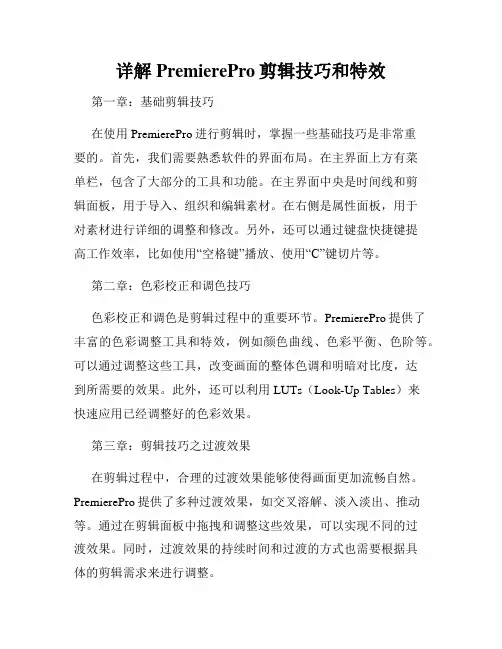 详解 PremierePro 剪辑技巧和特效

第一章：基础剪辑技巧

在使用 PremierePro 进行剪辑时，掌握一些基础技巧是非常重要的。首先，我们需要熟悉软件的界面布局。在主界面上方有菜单栏，包含了大部分的工具和功能。在主界面中央是时间线和剪辑面板，用于导入、组织和编辑素材。在右侧是属性面板，用于对素材进行详细的调整和修改。另外，还可以通过键盘快捷键提高工作效率，比如使用“空格键”播放、使用“C”键切片等。

第二章：色彩校正和调色技巧

色彩校正和调色是剪辑过程中的重要环节。PremierePro 提供了丰富的色彩调整工具和特效，例如颜色曲线、色彩平衡、色阶等。可以通过调整这些工具，改变画面的整体色调和明暗对比度，达到所需要的效果。此外，还可以利用 LUTs（Look-Up Tables）来快速应用已经调整好的色彩效果。

第三章：剪辑技巧之过渡效果

在剪辑过程中，合理的过渡效果能够使得画面更加流畅自然。PremierePro 提供了多种过渡效果，如交叉溶解、淡入淡出、推动等。通过在剪辑面板中拖拽和调整这些效果，可以实现不同的过渡效果。同时，过渡效果的持续时间和过渡的方式也需要根据具体的剪辑需求来进行调整。